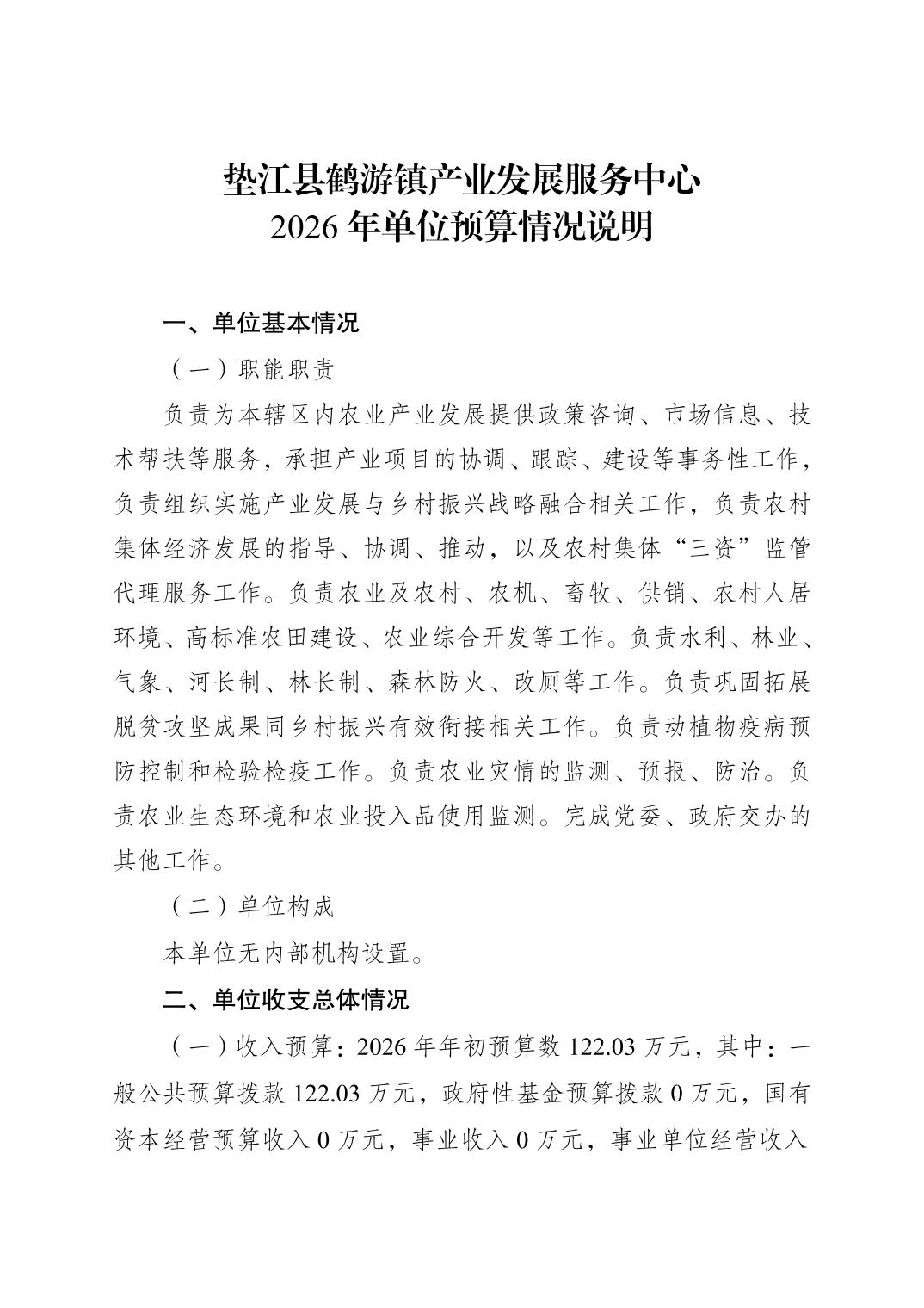 垫江县鹤游镇产业发展服务中心
2026 年单位预算情况说明

一、单位基本情况

（一）职能职责

负责为本辖区内农业产业发展提供政策咨询、市场信息、技术帮扶等服务，承担产业项目的协调、跟踪、建设等事务性工作，负责组织实施产业发展与乡村振兴战略融合相关工作，负责农村集体经济发展的指导、协调、推动，以及农村集体“三资”监管代理服务工作。负责农业及农村、农机、畜牧、供销、农村人居环境、高标准农田建设、农业综合开发等工作。负责水利、林业、气象、河长制、林长制、森林防火、改厕等工作。负责巩固拓展脱贫攻坚成果同乡村振兴有效衔接相关工作。负责动植物疫病预防控制和检验检疫工作。负责农业灾情的监测、预报、防治。负责农业生态环境和农业投入品使用监测。完成党委、政府交办的其他工作。

（二）单位构成

本单位无内部机构设置。

二、单位收支总体情况

（一）收入预算：2026 年年初预算数 122.03 万元，其中：一般公共预算拨款 122.03 万元，政府性基金预算拨款 0 万元，国有资本经营预算收入 0 万元，事业收入 0 万元，事业单位经营收入